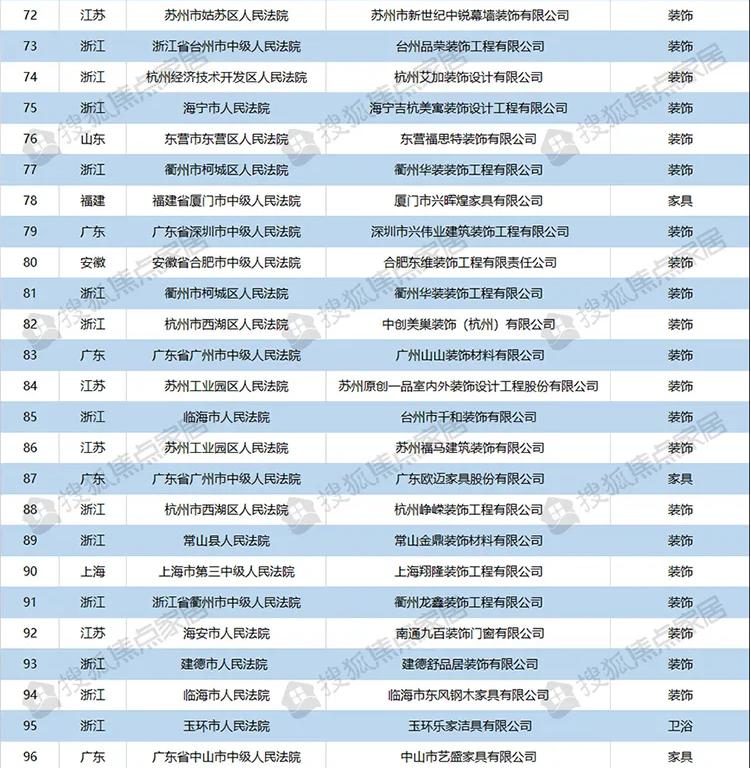 | 72 | 江苏 | 苏州市姑苏区人民法院 | 苏州市新世纪中锐幕墙装饰有限公司 | 装饰 |
|---|---|---|---|---|
| 73 | 浙江 | 浙江省台州市中级人民法院 | 台州品荣装饰工程有限公司 | 装饰 |
| 74 | 浙江 | 杭州经济技术开发区人民法院 | 杭州艾加装饰设计有限公司 | 装饰 |
| 75 | 浙江 | 海宁市人民法院 | 海宁吉杭美寓装饰设计工程有限公司 | 装饰 |
| 76 | 山东 | 东营市东营区人民法院 | 东营福思特装饰有限公司 | 装饰 |
| 77 | 浙江 | 衢州市柯城区人民法院 | 衢州华装装饰工程有限公司 | 装饰 |
| 78 | 福建 | 福建省厦门市中级人民法院 | 厦门市兴晖煌家具有限公司 | 家具 |
| 79 | 广东 | 广东省深圳市中级人民法院 | 深圳市兴伟业建筑装饰工程有限公司 | 装饰 |
| 80 | 安徽 | 安徽省合肥市中级人民法院 | 合肥东维装饰工程有限责任公司 | 装饰 |
| 81 | 浙江 | 衢州市柯城区人民法院 | 衢州华装装饰工程有限公司 | 装饰 |
| 82 | 浙江 | 杭州市西湖区人民法院 | 中创美巢装饰（杭州）有限公司 | 装饰 |
| 83 | 广东 | 广东省广州市中级人民法院 | 广州山山装饰材料有限公司 | 装饰 |
| 84 | 江苏 | 苏州工业园区人民法院 | 苏州原创一品室内外装饰设计工程股份有限公司 | 装饰 |
| 85 | 浙江 | 临海市人民法院 | 台州市千和装饰有限公司 | 装饰 |
| 86 | 江苏 | 苏州工业园区人民法院 | 苏州福马建筑装饰有限公司 | 装饰 |
| 87 | 广东 | 广东省广州市中级人民法院 | 广东欧迈家具股份有限公司 | 家具 |
| 88 | 浙江 | 杭州市西湖区人民法院 | 杭州峥嵘装饰工程有限公司 | 装饰 |
| 89 | 浙江 | 常山县人民法院 | 常山金鼎装饰材料有限公司 | 装饰 |
| 90 | 上海 | 上海市第三中级人民法院 | 上海翔隆装饰工程有限公司 | 装饰 |
| 91 | 浙江 | 浙江省衢州市中级人民法院 | 衢州龙鑫装饰工程有限公司 | 装饰 |
| 92 | 江苏 | 海安市人民法院 | 南通九百装饰门窗有限公司 | 装饰 |
| 93 | 浙江 | 建德市人民法院 | 建德舒品居装饰有限公司 | 装饰 |
| 94 | 浙江 | 临海市人民法院 | 临海市东风钢木家具有限公司 | 装饰 |
| 95 | 浙江 | 玉环市人民法院 | 玉环乐家洁具有限公司 | 卫浴 |
| 96 | 广东 | 广东省中山市中级人民法院 | 中山市艺盛家具有限公司 | 家具 |

搜狐焦点家居